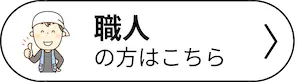 職人
の方はこちら